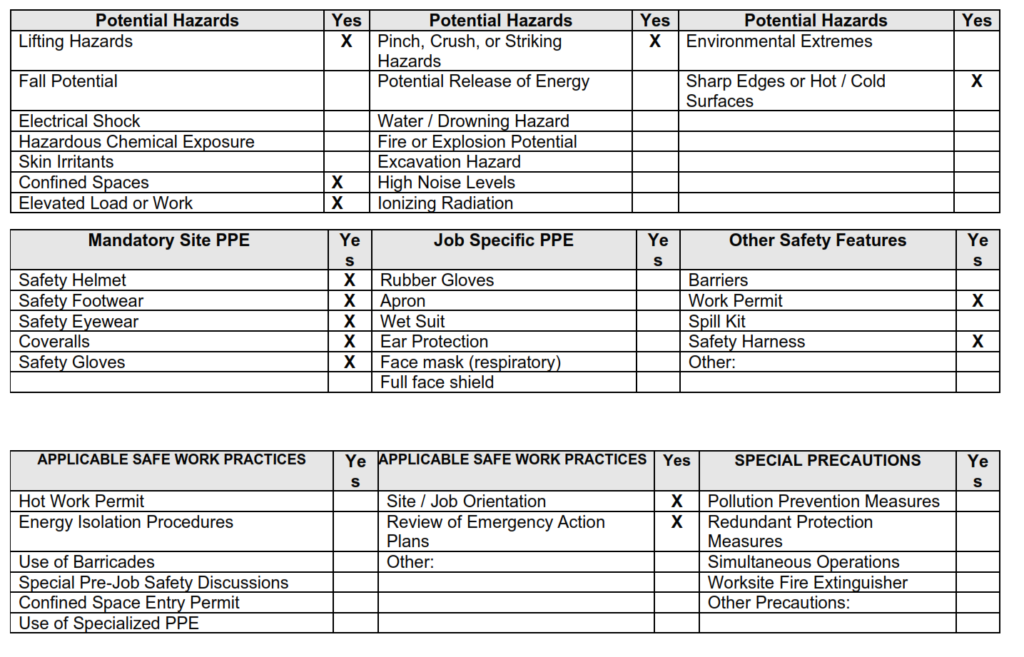 | Potential Hazards | Yes | Potential Hazards | Yes | Potential Hazards | Yes |
|---|---|---|---|---|---|
| Lifting Hazards | X | Pinch, Crush, or Striking Hazards | X | Environmental Extremes | |
| Fall Potential | | Potential Release of Energy | | Sharp Edges or Hot / Cold Surfaces | X |
| Electrical Shock | | Water / Drowning Hazard | | | |
| Hazardous Chemical Exposure | | Fire or Explosion Potential | | | |
| Skin Irritants | | Excavation Hazard | | | |
| Confined Spaces | X | High Noise Levels | | | |
| Elevated Load or Work | X | Ionizing Radiation | | | |

| Mandatory Site PPE | Yes | Job Specific PPE | Yes | Other Safety Features | Yes |
|---|---|---|---|---|---|
| Safety Helmet | X | Rubber Gloves | | Barriers | |
| Safety Footwear | X | Apron | | Work Permit | X |
| Safety Eyewear | X | Wet Suit | | Spill Kit | |
| Coveralls | X | Ear Protection | | Safety Harness | X |
| Safety Gloves | X | Face mask (respiratory) | | Other: | |
| | | Full face shield | | | |

| APPLICABLE SAFE WORK PRACTICES | Yes | APPLICABLE SAFE WORK PRACTICES | Yes | SPECIAL PRECAUTIONS | Yes |
|---|---|---|---|---|---|
| Hot Work Permit | | Site / Job Orientation | X | Pollution Prevention Measures | |
| Energy Isolation Procedures | | Review of Emergency Action Plans | X | Redundant Protection Measures | |
| Use of Barricades | | Other: | | Simultaneous Operations | |
| Special Pre-Job Safety Discussions | | | | Worksite Fire Extinguisher | |
| Confined Space Entry Permit | | | | Other Precautions: | |
| Use of Specialized PPE | | | | | |